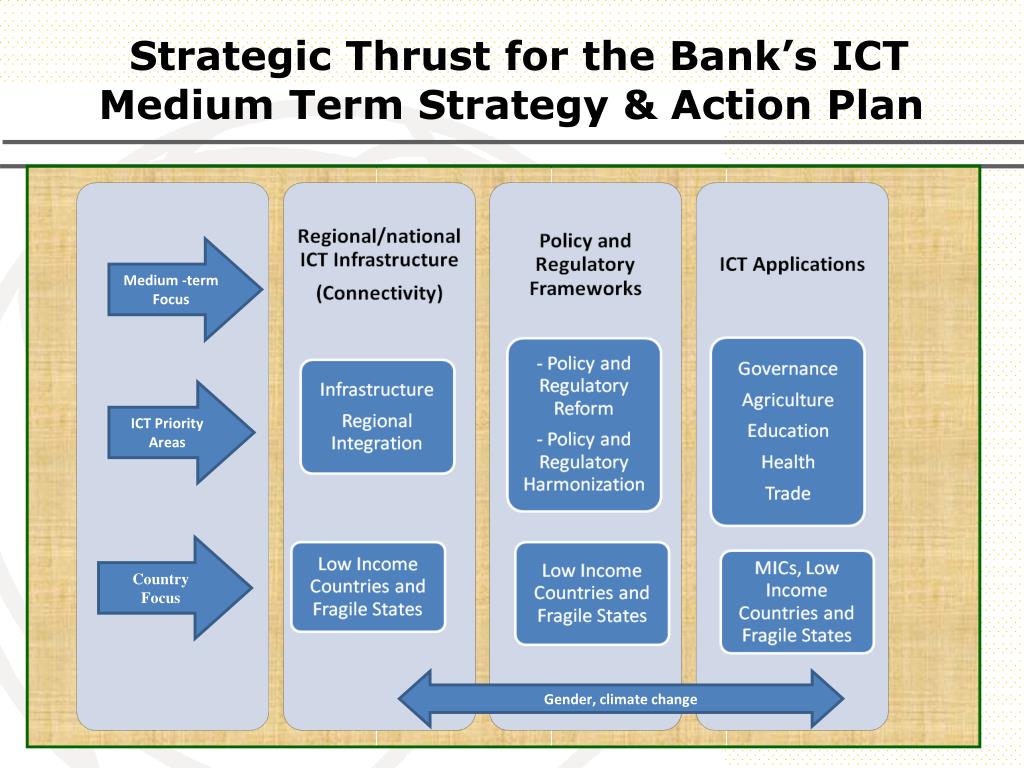 Strategic Thrust for the Bank's ICT Medium Term Strategy & Action Plan

Medium -term Focus

ICT Priority Areas

Country Focus

Regional/national ICT Infrastructure

(Connectivity)

Infrastructure

Regional Integration

Low Income Countries and Fragile States

Policy and Regulatory Frameworks

- Policy and Regulatory Reform

- Policy and Regulatory Harmonization

Low Income Countries and Fragile States

ICT Applications

Governance

Agriculture

Education

Health

Trade

MICs, Low Income Countries and Fragile States

Gender, climate change